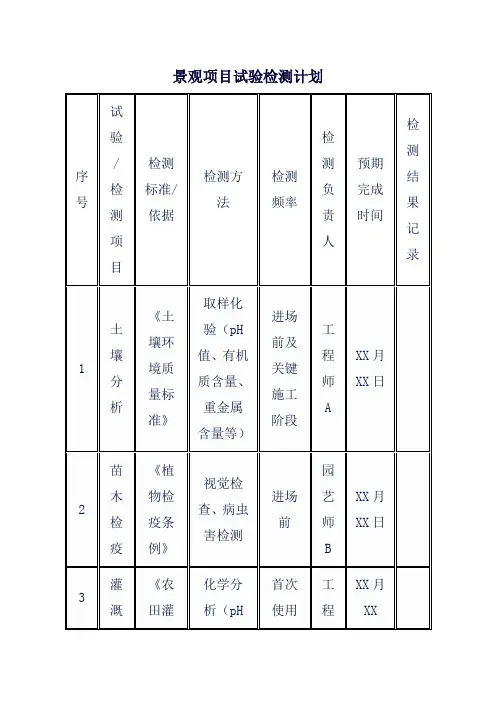 景观项目试验检测计划

| 序号 | 试验/检测项目 | 检测标准/依据 | 检测方法 | 检测频率 | 检测负责人 | 预期完成时间 | 检测结果记录 |
|---|---|---|---|---|---|---|---|
| 1 | 土壤分析 | 《土壤环境质量标准》 | 取样化验（pH值、有机质含量、重金属含量等） | 进场前及关键施工阶段 | 工程师A | XX月XX日 | |
| 2 | 苗木检疫 | 《植物检疫条例》 | 视觉检查、病虫害检测 | 进场前 | 园艺师B | XX月XX日 | |
| 3 | 灌溉 | 《农田灌 | 化学分析（pH | 首次使用 | 工程 | XX月XX | |